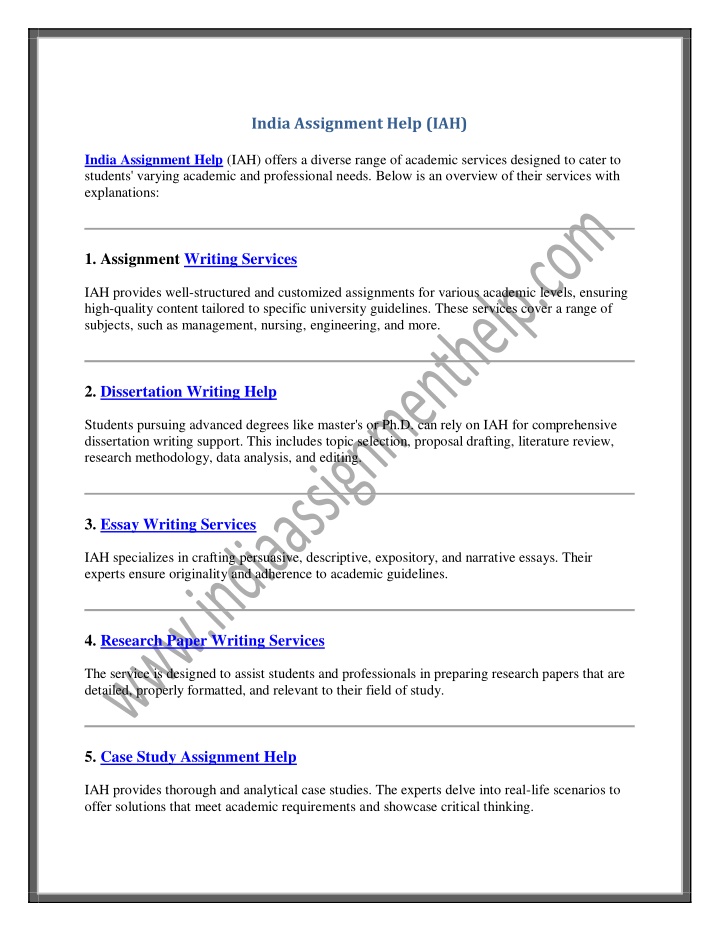 India Assignment Help (IAH)

India Assignment Help (IAH) offers a diverse range of academic services designed to cater to students' varying academic and professional needs. Below is an overview of their services with explanations:

1. Assignment Writing Services

IAH provides well-structured and customized assignments for various academic levels, ensuring high-quality content tailored to specific university guidelines. These services cover a range of subjects, such as management, nursing, engineering, and more.

2. Dissertation Writing Help

Students pursuing advanced degrees like master's or Ph.D. can rely on IAH for comprehensive dissertation writing support. This includes topic selection, proposal drafting, literature review, research methodology, data analysis, and editing.

3. Essay Writing Services

IAH specializes in crafting persuasive, descriptive, expository, and narrative essays. Their experts ensure originality and adherence to academic guidelines.

4. Research Paper Writing Services

The service is designed to assist students and professionals in preparing research papers that are detailed, properly formatted, and relevant to their field of study.

5. Case Study Assignment Help

IAH provides thorough and analytical case studies. The experts delve into real-life scenarios to offer solutions that meet academic requirements and showcase critical thinking.

www.indiaassignmenthelp.com